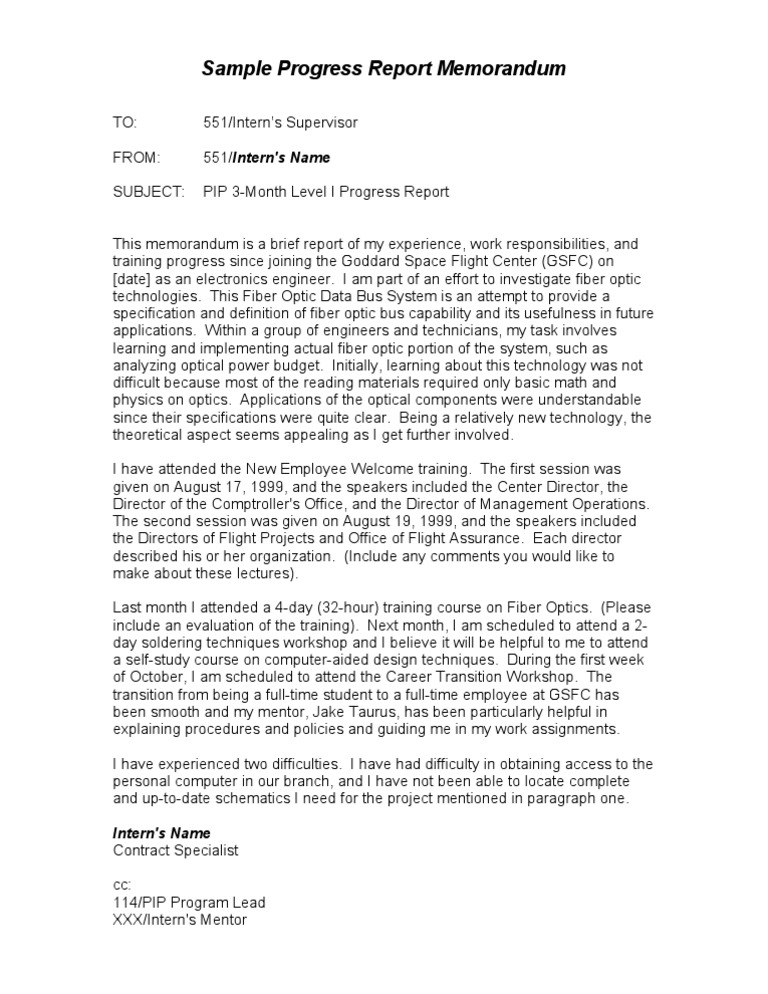 Sample Progress Report Memorandum

TO: 551/Intern's Supervisor

FROM: 551/Intern's Name

SUBJECT: PIP 3-Month Level I Progress Report

This memorandum is a brief report of my experience, work responsibilities, and training progress since joining the Goddard Space Flight Center (GSFC) on [date] as an electronics engineer. I am part of an effort to investigate fiber optic technologies. This Fiber Optic Data Bus System is an attempt to provide a specification and definition of fiber optic bus capability and its usefulness in future applications. Within a group of engineers and technicians, my task involves learning and implementing actual fiber optic portion of the system, such as analyzing optical power budget. Initially, learning about this technology was not difficult because most of the reading materials required only basic math and physics on optics. Applications of the optical components were understandable since their specifications were quite clear. Being a relatively new technology, the theoretical aspect seems appealing as I get further involved.

I have attended the New Employee Welcome training. The first session was given on August 17, 1999, and the speakers included the Center Director, the Director of the Comptroller's Office, and the Director of Management Operations. The second session was given on August 19, 1999, and the speakers included the Directors of Flight Projects and Office of Flight Assurance. Each director described his or her organization. (Include any comments you would like to make about these lectures).

Last month I attended a 4-day (32-hour) training course on Fiber Optics. (Please include an evaluation of the training). Next month, I am scheduled to attend a 2-day soldering techniques workshop and I believe it will be helpful to me to attend a self-study course on computer-aided design techniques. During the first week of October, I am scheduled to attend the Career Transition Workshop. The transition from being a full-time student to a full-time employee at GSFC has been smooth and my mentor, Jake Taurus, has been particularly helpful in explaining procedures and policies and guiding me in my work assignments.

I have experienced two difficulties. I have had difficulty in obtaining access to the personal computer in our branch, and I have not been able to locate complete and up-to-date schematics I need for the project mentioned in paragraph one.

Intern's Name
Contract Specialist

cc:
114/PIP Program Lead
XXX/Intern's Mentor